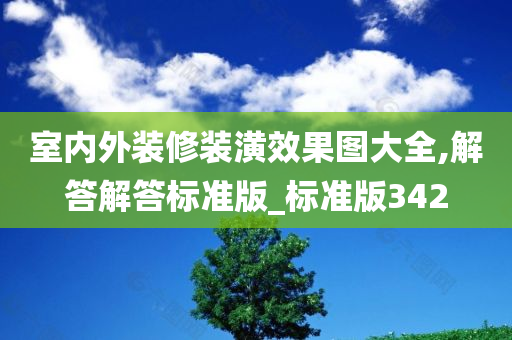 室内外装修装潢效果图大全,解答解答标准版_标准版342